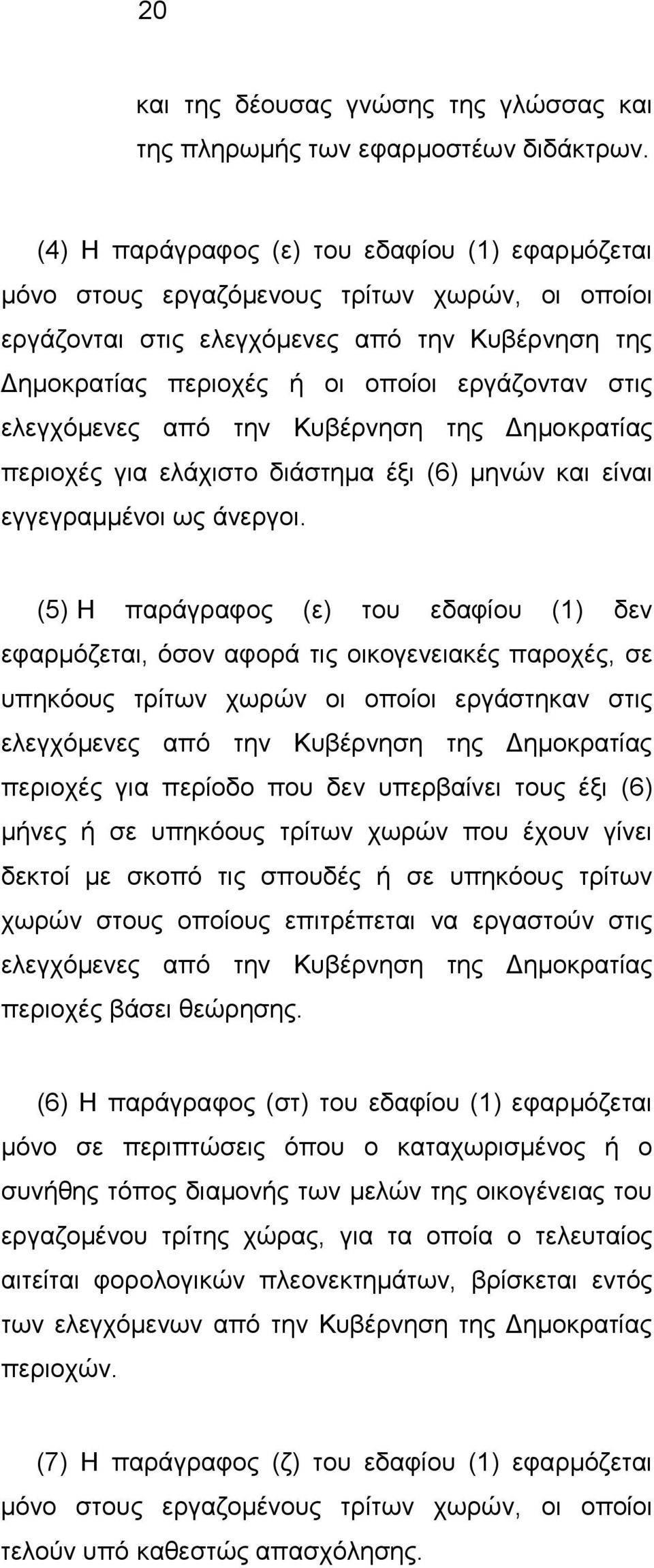 20

και της δέουσας γνώσης της γλώσσας και της πληρωμής των εφαρμοστέων διδάκτρων.

(4) Η παράγραφος (ε) του εδαφίου (1) εφαρμόζεται μόνο στους εργαζόμενους τρίτων χωρών, οι οποίοι εργάζονται στις ελεγχόμενες από την Κυβέρνηση της Δημοκρατίας περιοχές ή οι οποίοι εργάζονταν στις ελεγχόμενες από την Κυβέρνηση της Δημοκρατίας περιοχές για ελάχιστο διάστημα έξι (6) μηνών και είναι εγγεγραμμένοι ως άνεργοι.

(5) Η παράγραφος (ε) του εδαφίου (1) δεν εφαρμόζεται, όσον αφορά τις οικογενειακές παροχές, σε υπηκόους τρίτων χωρών οι οποίοι εργάστηκαν στις ελεγχόμενες από την Κυβέρνηση της Δημοκρατίας περιοχές για περίοδο που δεν υπερβαίνει τους έξι (6) μήνες ή σε υπηκόους τρίτων χωρών που έχουν γίνει δεκτοί με σκοπό τις σπουδές ή σε υπηκόους τρίτων χωρών στους οποίους επιτρέπεται να εργαστούν στις ελεγχόμενες από την Κυβέρνηση της Δημοκρατίας περιοχές βάσει θεώρησης.

(6) Η παράγραφος (στ) του εδαφίου (1) εφαρμόζεται μόνο σε περιπτώσεις όπου ο καταχωρισμένος ή ο συνήθης τόπος διαμονής των μελών της οικογένειας του εργαζομένου τρίτης χώρας, για τα οποία ο τελευταίος αιτείται φορολογικών πλεονεκτημάτων, βρίσκεται εντός των ελεγχόμενων από την Κυβέρνηση της Δημοκρατίας περιοχών.

(7) Η παράγραφος (ζ) του εδαφίου (1) εφαρμόζεται μόνο στους εργαζομένους τρίτων χωρών, οι οποίοι τελούν υπό καθεστώς απασχόλησης.